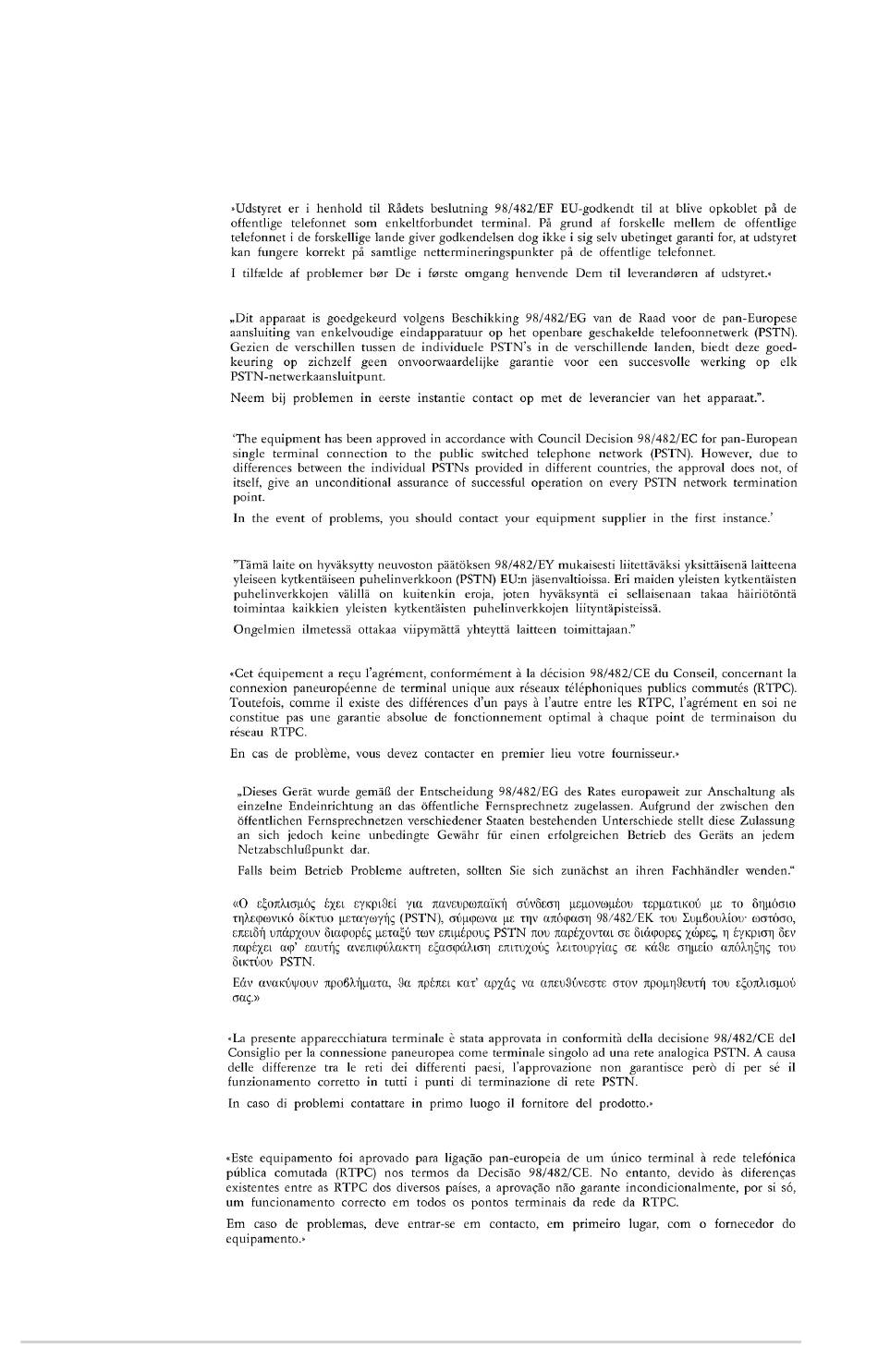 »Udstyret er i henhold til Rådets beslutning 98/482/EF EU-godkendt til at blive opkoblet på de offentlige telefonnet som enkeltforbundet terminal. På grund af forskelle mellem de offentlige telefonnet i de forskellige lande giver godkendelsen dog ikke i sig selv ubetinget garanti for, at udstyret kan fungere korrekt på samtlige nettermineringspunkter på de offentlige telefonnet.

I tilfælde af problemer bør De i første omgang henvende Dem til leverandøren af udstyret.«

„Dit apparaat is goedgekeurd volgens Beschikking 98/482/EG van de Raad voor de pan-Europese aansluiting van enkelvoudige eindapparatuur op het openbare geschakelde telefoonnetwerk (PSTN). Gezien de verschillen tussen de individuele PSTN's in de verschillende landen, biedt deze goedkeuring op zichzelf geen onvoorwaardelijke garantie voor een succesvolle werking op elk PSTN-netwerkaansluitpunt.

Neem bij problemen in eerste instantie contact op met de leverancier van het apparaat.".

'The equipment has been approved in accordance with Council Decision 98/482/EC for pan-European single terminal connection to the public switched telephone network (PSTN). However, due to differences between the individual PSTNs provided in different countries, the approval does not, of itself, give an unconditional assurance of successful operation on every PSTN network termination point.

In the event of problems, you should contact your equipment supplier in the first instance.'

"Tämä laite on hyväksytty neuvoston päätöksen 98/482/EY mukaisesti liitettäväksi yksittäisenä laitteena yleiseen kytkentäiseen puhelinverkkoon (PSTN) EU:n jäsenvaltioissa. Eri maiden yleisten kytkentäisten puhelinverkkojen välillä on kuitenkin eroja, joten hyväksyntä ei sellaisenaan takaa häiriötöntä toimintaa kaikkien yleisten kytkentäisten puhelinverkkojen liityntäpisteissä.

Ongelmien ilmetessä ottakaa viipymättä yhteyttä laitteen toimittajaan."

«Cet équipement a reçu l'agrément, conformément à la décision 98/482/CE du Conseil, concernant la connexion paneuropéenne de terminal unique aux réseaux téléphoniques publics commutés (RTPC). Toutefois, comme il existe des différences d'un pays à l'autre entre les RTPC, l'agrément en soi ne constitue pas une garantie absolue de fonctionnement optimal à chaque point de terminaison du réseau RTPC.

En cas de problème, vous devez contacter en premier lieu votre fournisseur.»

„Dieses Gerät wurde gemäß der Entscheidung 98/482/EG des Rates europaweit zur Anschaltung als einzelne Endeinrichtung an das öffentliche Fernsprechnetz zugelassen. Aufgrund der zwischen den öffentlichen Fernsprechnetzen verschiedener Staaten bestehenden Unterschiede stellt diese Zulassung an sich jedoch keine unbedingte Gewähr für einen erfolgreichen Betrieb des Geräts an jedem Netzabschlußpunkt dar.

Falls beim Betrieb Probleme auftreten, sollten Sie sich zunächst an ihren Fachhändler wenden."

«Ο εξοπλισμός έχει εγκριθεί για πανευρωπαϊκή σύνδεση μεμονωμέου τερματικού με το δημόσιο τηλεφωνικό δίκτυο μεταγωγής (PSTN), σύμφωνα με την απόφαση 98/482/ΕΚ του Συμβουλίου· ωστόσο, επειδή υπάρχουν διαφορές μεταξύ των επιμέρους PSTN που παρέχονται σε διάφορες χώρες, η έγκριση δεν παρέχει αφ' εαυτής ανεπιφύλακτη εξασφάλιση επιτυχούς λειτουργίας σε κάθε σημείο απόληξης του δικτύου PSTN.

Εάν ανακύψουν προβλήματα, θα πρέπει κατ' αρχάς να απευθύνεστε στον προμηθευτή του εξοπλισμού σας.»

«La presente apparecchiatura terminale è stata approvata in conformità della decisione 98/482/CE del Consiglio per la connessione paneuropea come terminale singolo ad una rete analogica PSTN. A causa delle differenze tra le reti dei differenti paesi, l'approvazione non garantisce però di per sé il funzionamento corretto in tutti i punti di terminazione di rete PSTN.

In caso di problemi contattare in primo luogo il fornitore del prodotto.»

«Este equipamento foi aprovado para ligação pan-europeia de um único terminal à rede telefónica pública comutada (RTPC) nos termos da Decisão 98/482/CE. No entanto, devido às diferenças existentes entre as RTPC dos diversos países, a aprovação não garante incondicionalmente, por si só, um funcionamento correcto em todos os pontos terminais da rede da RTPC.

Em caso de problemas, deve entrar-se em contacto, em primeiro lugar, com o fornecedor do equipamento.»